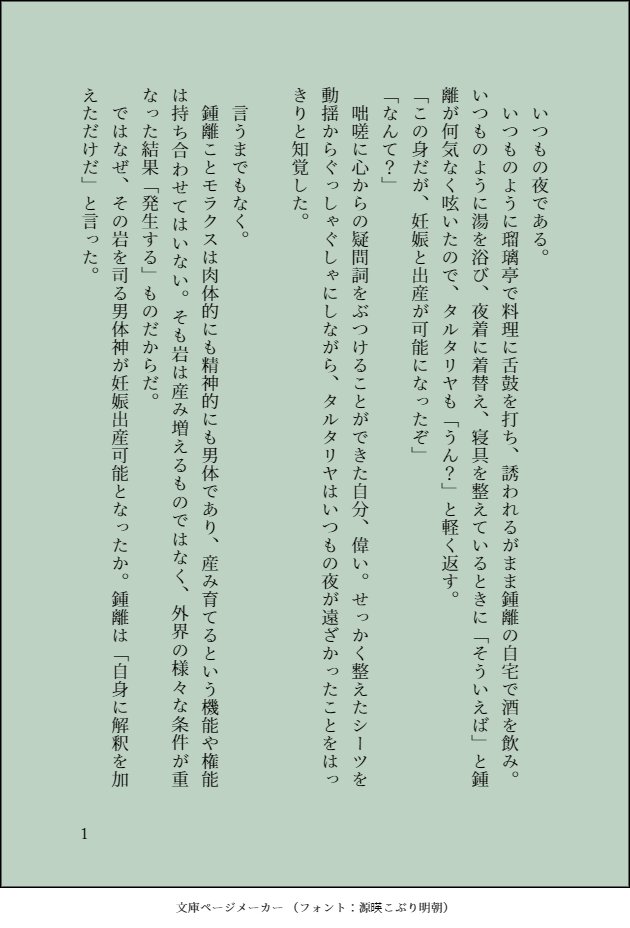 いつもの夜である。
いつものように瑠璃亭で料理に舌鼓を打ち、誘われるがまま鍾離の自宅で酒を飲み。いつものように湯を浴び、夜着に着替え、寝具を整えているときに「そういえば」と鍾離が何気なく呟いたので、タルタリヤも「うん?」と軽く返す。
「この身だが、妊娠と出産が可能になったぞ」
「なんて?」
咄嗟に心からの疑問詞をぶつけることができた自分、偉い。せっかく整えたシーツを動揺からぐっしゃぐしゃにしながら、タルタリヤはいつもの夜が遠ざかったことをはっきりと知覚した。

言うまでもなく。
鍾離ことモラクスは肉体的にも精神的にも男体であり、産み育てるという機能や権能は持ち合わせてはいない。そも岩は産み増えるものではなく、外界の様々な条件が重なった結果「発生する」ものだからだ。
ではなぜ、その岩を司る男体神が妊娠出産可能となったか。鍾離は「自身に解釈を加えただけだ」と言った。

1

文庫ページメーカー（フォント：源暎こぶり明朝）